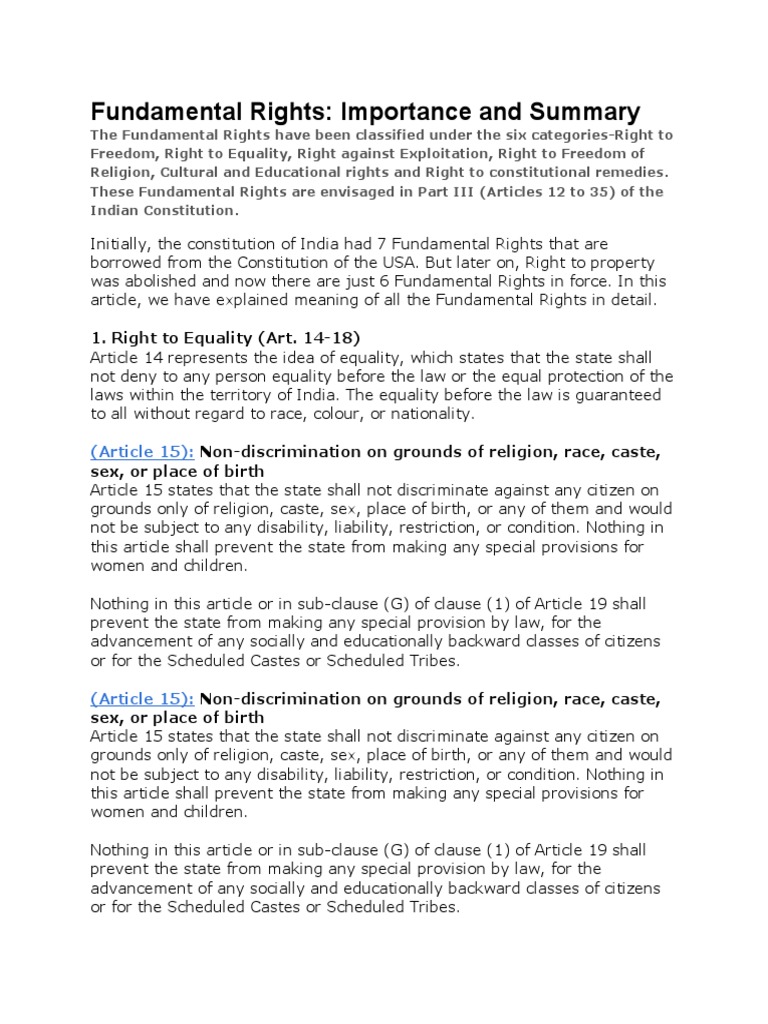 Fundamental Rights: Importance and Summary

The Fundamental Rights have been classified under the six categories-Right to Freedom, Right to Equality, Right against Exploitation, Right to Freedom of Religion, Cultural and Educational rights and Right to constitutional remedies. These Fundamental Rights are envisaged in Part III (Articles 12 to 35) of the Indian Constitution.

Initially, the constitution of India had 7 Fundamental Rights that are borrowed from the Constitution of the USA. But later on, Right to property was abolished and now there are just 6 Fundamental Rights in force. In this article, we have explained meaning of all the Fundamental Rights in detail.

1. Right to Equality (Art. 14-18)

Article 14 represents the idea of equality, which states that the state shall not deny to any person equality before the law or the equal protection of the laws within the territory of India. The equality before the law is guaranteed to all without regard to race, colour, or nationality.

(Article 15): Non-discrimination on grounds of religion, race, caste, sex, or place of birth

Article 15 states that the state shall not discriminate against any citizen on grounds only of religion, caste, sex, place of birth, or any of them and would not be subject to any disability, liability, restriction, or condition. Nothing in this article shall prevent the state from making any special provisions for women and children.

Nothing in this article or in sub-clause (G) of clause (1) of Article 19 shall prevent the state from making any special provision by law, for the advancement of any socially and educationally backward classes of citizens or for the Scheduled Castes or Scheduled Tribes.

(Article 15): Non-discrimination on grounds of religion, race, caste, sex, or place of birth

Article 15 states that the state shall not discriminate against any citizen on grounds only of religion, caste, sex, place of birth, or any of them and would not be subject to any disability, liability, restriction, or condition. Nothing in this article shall prevent the state from making any special provisions for women and children.

Nothing in this article or in sub-clause (G) of clause (1) of Article 19 shall prevent the state from making any special provision by law, for the advancement of any socially and educationally backward classes of citizens or for the Scheduled Castes or Scheduled Tribes.